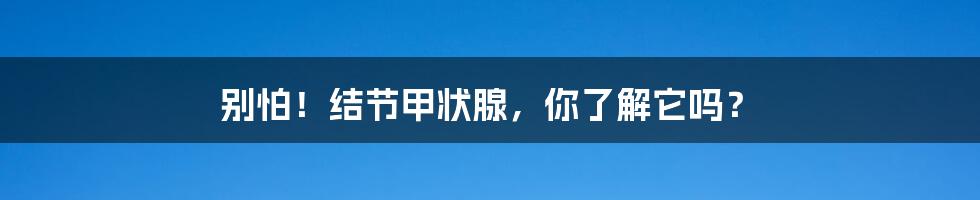 别怕！结节甲状腺，你了解它吗？